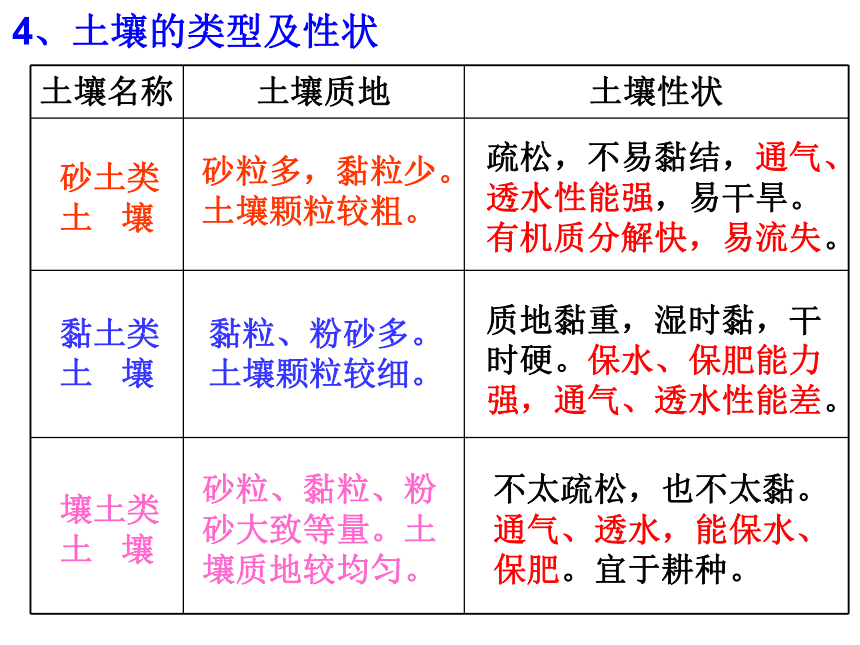 4、土壤的类型及性状

| 土壤名称 | 土壤质地 | 土壤性状 |
|---|---|---|
| 砂土类土　壤 | 砂粒多，黏粒少。土壤颗粒较粗。 | 疏松，不易黏结，通气、透水性能强，易干旱。有机质分解快，易流失。 |
| 黏土类土　壤 | 黏粒、粉砂多。土壤颗粒较细。 | 质地黏重，湿时黏，干时硬。保水、保肥能力强，通气、透水性能差。 |
| 壤土类土　壤 | 砂粒、黏粒、粉砂大致等量。土壤质地较均匀。 | 不太疏松，也不太黏。通气、透水，能保水、保肥。宜于耕种。 |